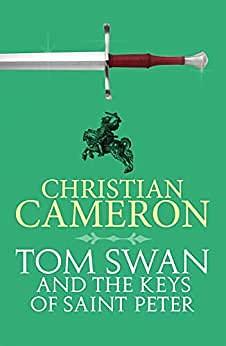 CHRISTIAN
CAMERON

TOM SWAN
AND THE KEYS
OF SAINT PETER